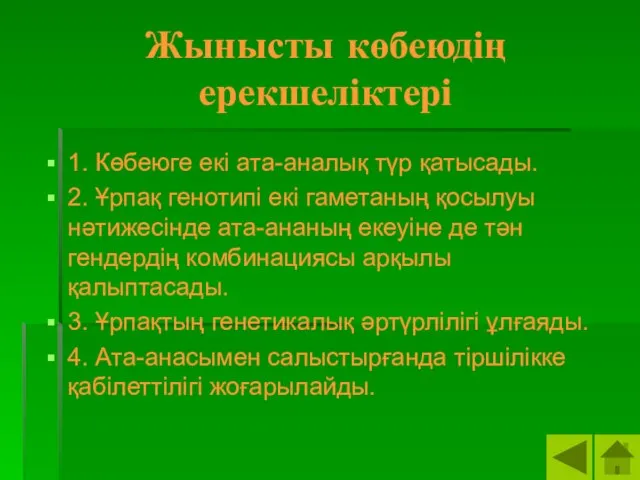 Жынысты көбеюдің ерекшеліктері

1. Көбеюге екі ата-аналық түр қатысады.

2. Ұрпақ генотипі екі гаметаның қосылуы нәтижесінде ата-ананың екеуіне де тән гендердің комбинациясы арқылы қалыптасады.

3. Ұрпақтың генетикалық әртүрлілігі ұлғаяды.

4. Ата-анасымен салыстырғанда тіршілікке қабілеттілігі жоғарылайды.